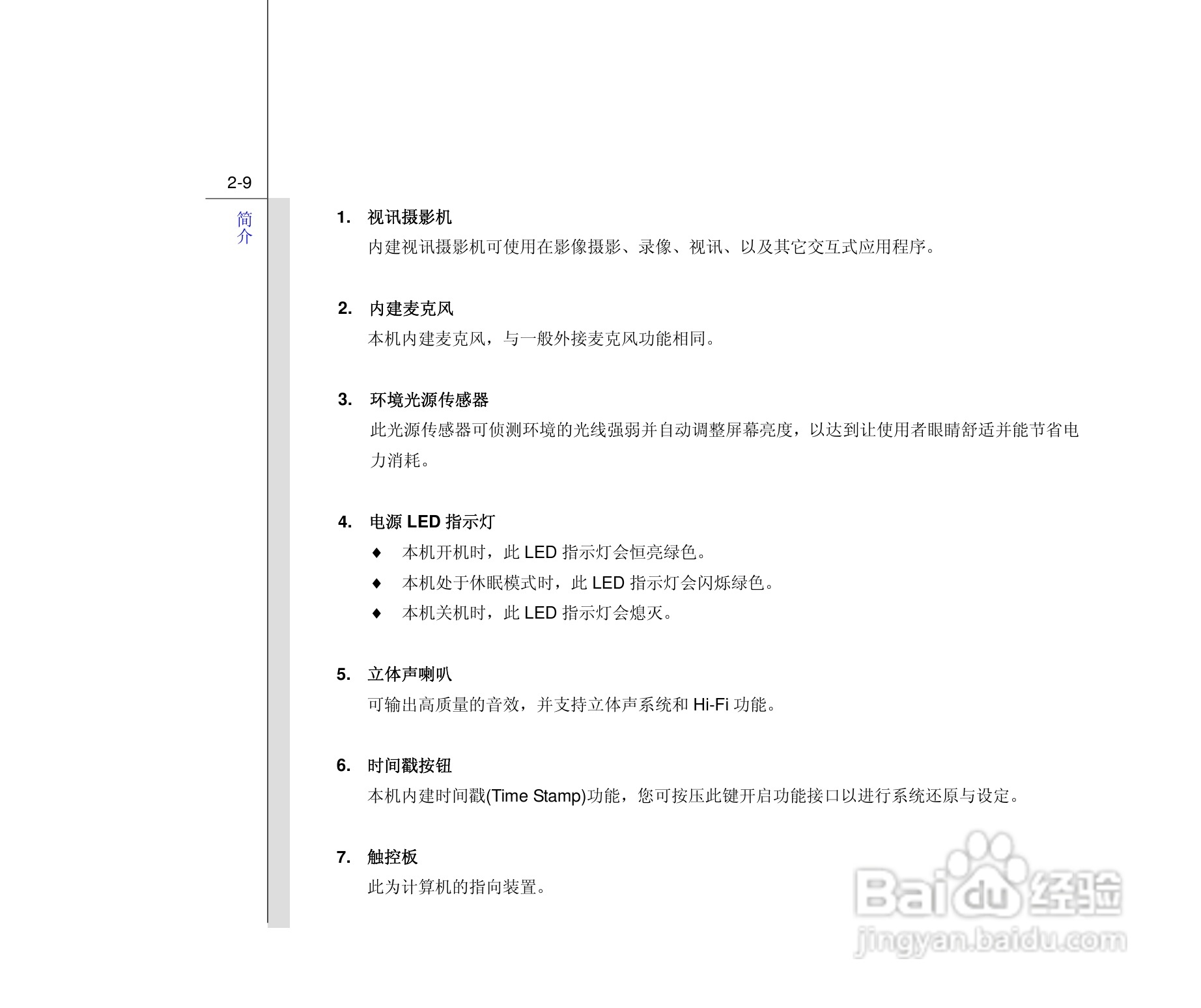 2-9

简介

1. 视讯摄影机

内建视讯摄影机可使用在影像摄影、录像、视讯、以及其它交互式应用程序。

2. 内建麦克风

本机内建麦克风，与一般外接麦克风功能相同。

3. 环境光源传感器

此光源传感器可侦测环境的光线强弱并自动调整屏幕亮度，以达到让使用者眼睛舒适并能节省电力消耗。

4. 电源 LED 指示灯

♦ 本机开机时，此 LED 指示灯会恒亮绿色。

♦ 本机处于休眠模式时，此 LED 指示灯会闪烁绿色。

♦ 本机关机时，此 LED 指示灯会熄灭。

5. 立体声喇叭

可输出高质量的音效，并支持立体声系统和 Hi-Fi 功能。

6. 时间戳按钮

本机内建时间戳(Time Stamp)功能，您可按压此键开启功能接口以进行系统还原与设定。

7. 触控板

此为计算机的指向装置。

Baidu 经验
jingyan.baidu.com